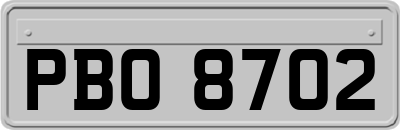 PBO 8702